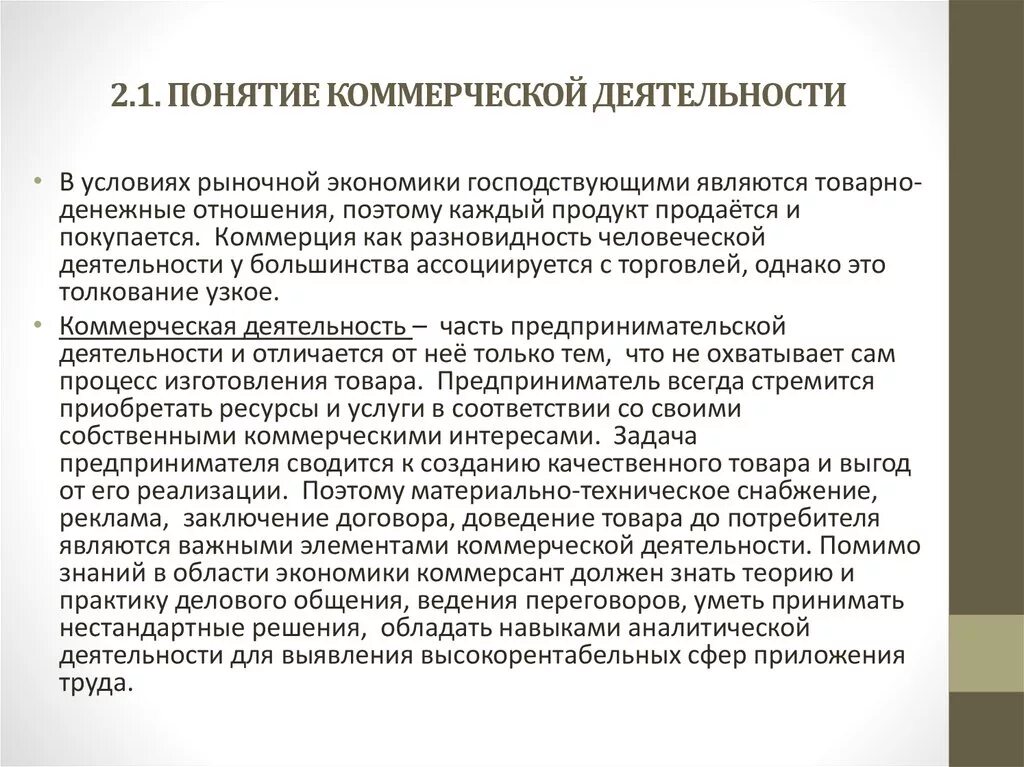 2.1. ПОНЯТИЕ КОММЕРЧЕСКОЙ ДЕЯТЕЛЬНОСТИ

• В условиях рыночной экономики господствующими являются товарно-денежные отношения, поэтому каждый продукт продаётся и покупается. Коммерция как разновидность человеческой деятельности у большинства ассоциируется с торговлей, однако это толкование узкое.

• Коммерческая деятельность – часть предпринимательской деятельности и отличается от неё только тем, что не охватывает сам процесс изготовления товара. Предприниматель всегда стремится приобретать ресурсы и услуги в соответствии со своими собственными коммерческими интересами. Задача предпринимателя сводится к созданию качественного товара и выгод от его реализации. Поэтому материально-техническое снабжение, реклама, заключение договора, доведение товара до потребителя являются важными элементами коммерческой деятельности. Помимо знаний в области экономики коммерсант должен знать теорию и практику делового общения, ведения переговоров, уметь принимать нестандартные решения, обладать навыками аналитической деятельности для выявления высокорентабельных сфер приложения труда.